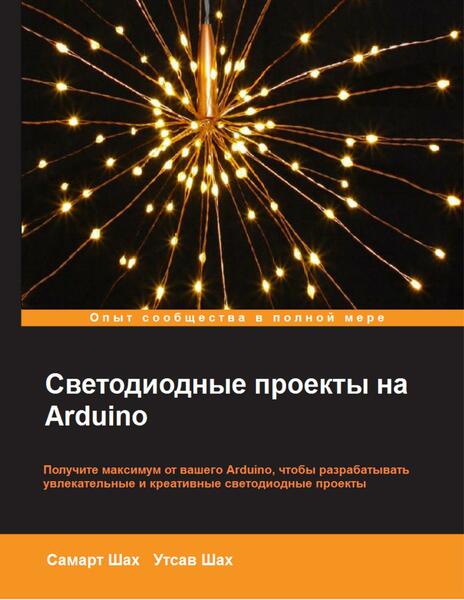 Опыт сообщества в полной мере

Светодиодные проекты на Arduino

Получите максимум от вашего Arduino, чтобы разрабатывать увлекательные и креативные светодиодные проекты

Самарт Шах   Утсав Шах